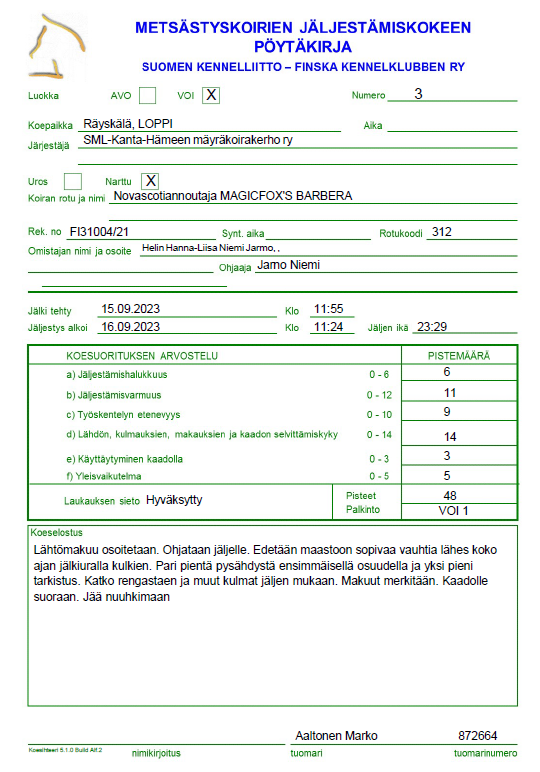 METSÄSTYSKOIRIEN JÄLJESTÄMISKOKEEN PÖYTÄKIRJA
SUOMEN KENNELLIITTO – FINSKA KENNELKLUBBEN RY

Luokka AVO VOI X Numero 3

Koepaikka Räyskälä, LOPPI Aika
Järjestäjä SML-Kanta-Hämeen mäyräkoirakerho ry

Uros Narttu X
Koiran rotu ja nimi Novascotiannoutaja MAGICFOX'S BARBERA

Rek. no FI31004/21 Synt. aika Rotukoodi 312
Omistajan nimi ja osoite Helin Hanna-Liisa Niemi Jarmo, ,
Ohjaaja Jarno Niemi

Jälki tehty 15.09.2023 Klo 11:55
Jäljestys alkoi 16.09.2023 Klo 11:24 Jäljen ikä 23:29

| KOESUORITUKSEN ARVOSTELU | | PISTEMÄÄRÄ |
|---|---|---|
| a) Jäljestämishalukkuus | 0 - 6 | 6 |
| b) Jäljestämisvarmuus | 0 - 12 | 11 |
| c) Työskentelyn etenevyys | 0 - 10 | 9 |
| d) Lähdön, kulmauksien, makauksien ja kaadon selvittämiskyky | 0 - 14 | 14 |
| e) Käyttäytyminen kaadolla | 0 - 3 | 3 |
| f) Yleisvaikutelma | 0 - 5 | 5 |
| Laukauksen sieto Hyväksytty | Pisteet | 48 |
| | Palkinto | VOI 1 |

Koeselostus
Lähtömakuu osoitetaan. Ohjataan jäljelle. Edetään maastoon sopivaa vauhtia lähes koko ajan jälkiuralla kulkien. Pari pientä pysähdystä ensimmäisellä osuudella ja yksi pieni tarkistus. Katko rengastaen ja muut kulmat jäljen mukaan. Makuut merkitään. Kaadolle suoraan. Jää nuuhkimaan

Aaltonen Marko 872664
Koesihteeri 5.1.0 Build Alf.2 nimikirjoitus tuomari tuomarinumero